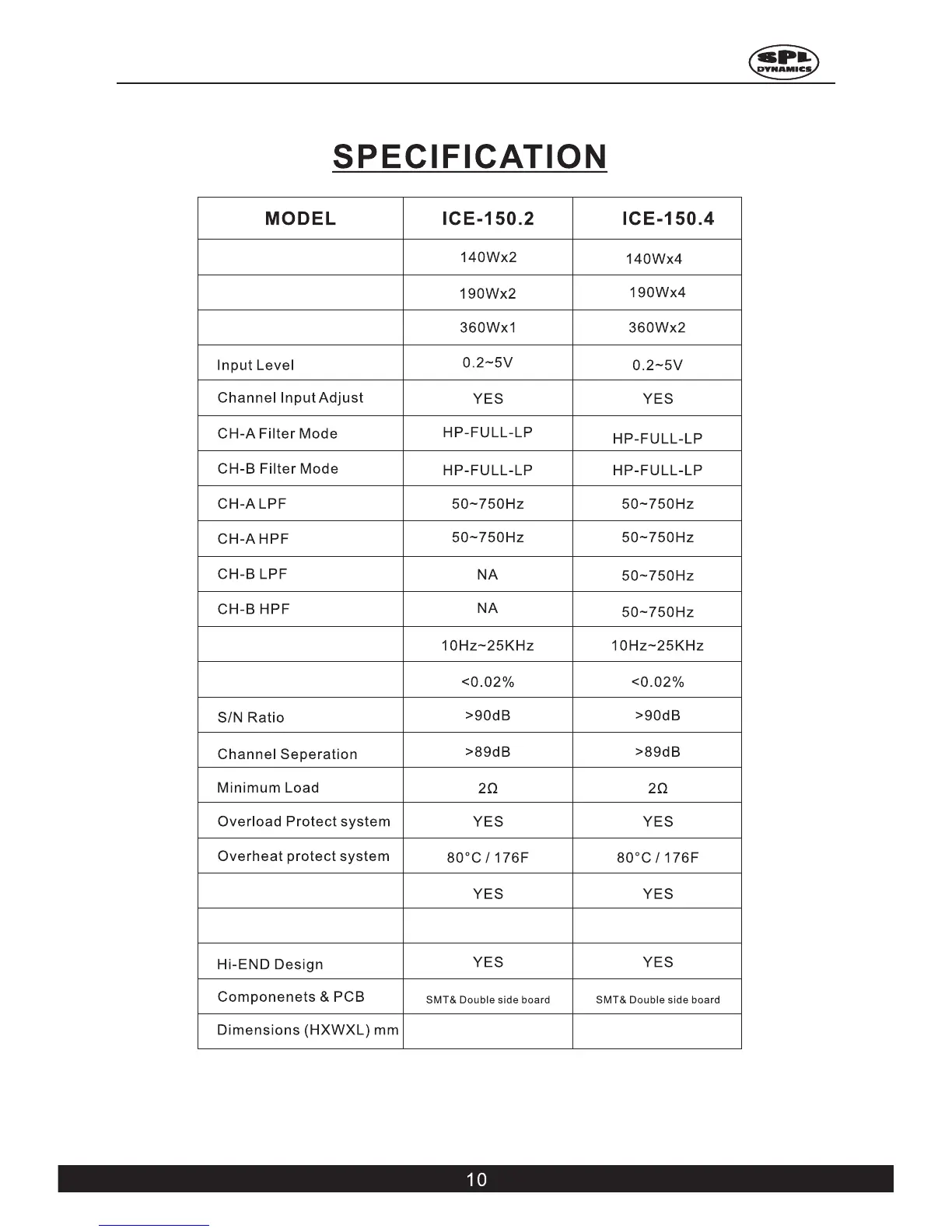 SPL DYNAMICS

SPECIFICATION

| MODEL | ICE-150.2 | ICE-150.4 |
|---|---|---|
| | 140Wx2 | 140Wx4 |
| | 190Wx2 | 190Wx4 |
| | 360Wx1 | 360Wx2 |
| Input Level | 0.2~5V | 0.2~5V |
| Channel Input Adjust | YES | YES |
| CH-A Filter Mode | HP-FULL-LP | HP-FULL-LP |
| CH-B Filter Mode | HP-FULL-LP | HP-FULL-LP |
| CH-A LPF | 50~750Hz | 50~750Hz |
| CH-A HPF | 50~750Hz | 50~750Hz |
| CH-B LPF | NA | 50~750Hz |
| CH-B HPF | NA | 50~750Hz |
| | 10Hz~25KHz | 10Hz~25KHz |
| | <0.02% | <0.02% |
| S/N Ratio | >90dB | >90dB |
| Channel Seperation | >89dB | >89dB |
| Minimum Load | 2Ω | 2Ω |
| Overload Protect system | YES | YES |
| Overheat protect system | 80°C / 176F | 80°C / 176F |
| | YES | YES |
| | | |
| Hi-END Design | YES | YES |
| Componenets & PCB | SMT& Double side board | SMT& Double side board |
| Dimensions (HXWXL) mm | | |

10